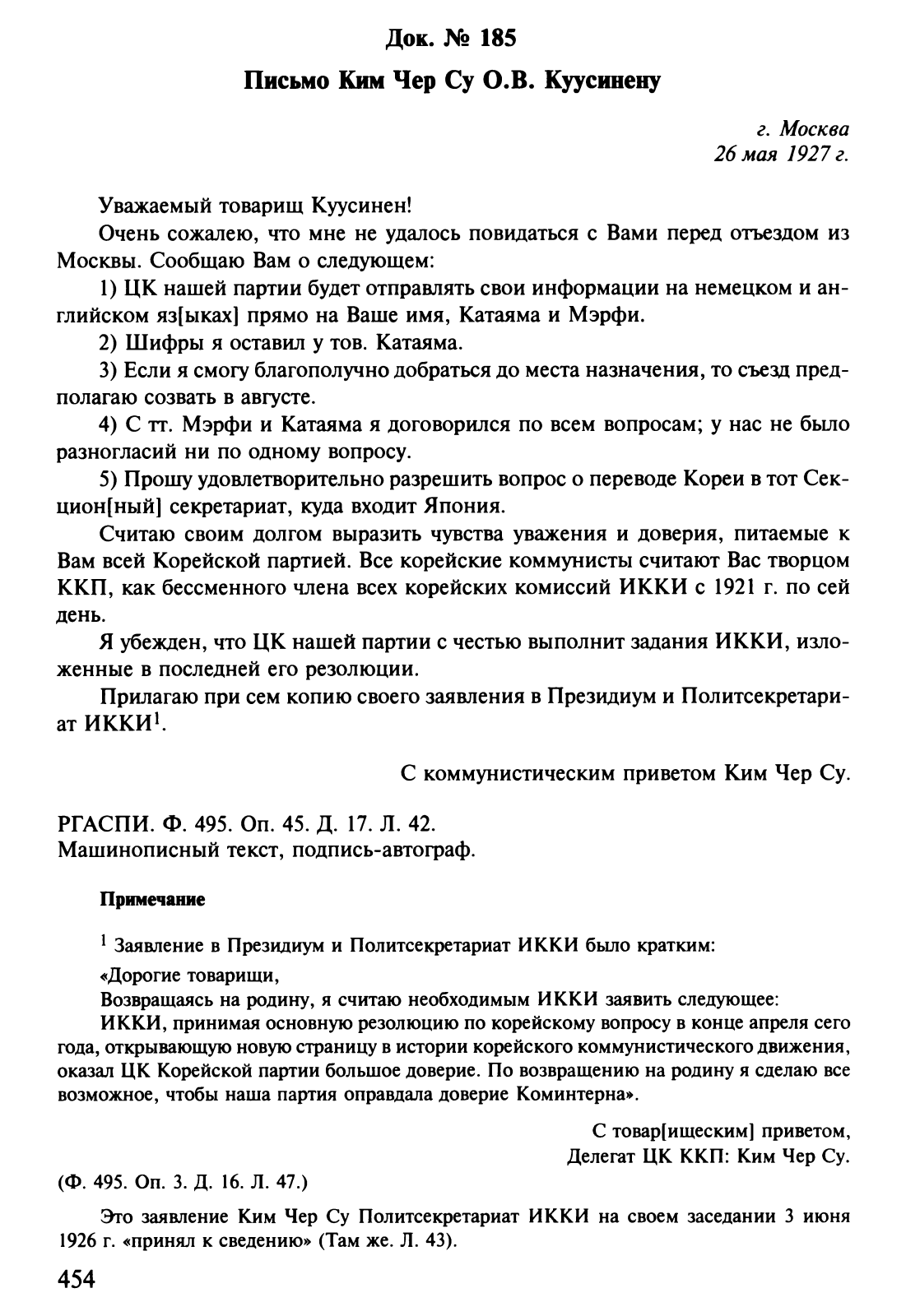 Док. № 185

Письмо Ким Чер Су О.В. Куусинену

г. Москва
26 мая 1927 г.

Уважаемый товарищ Куусинен!

Очень сожалею, что мне не удалось повидаться с Вами перед отъездом из Москвы. Сообщаю Вам о следующем:

1) ЦК нашей партии будет отправлять свои информации на немецком и английском яз[ыках] прямо на Ваше имя, Катаяма и Мэрфи.

2) Шифры я оставил у тов. Катаяма.

3) Если я смогу благополучно добраться до места назначения, то съезд предполагаю созвать в августе.

4) С тт. Мэрфи и Катаяма я договорился по всем вопросам; у нас не было разногласий ни по одному вопросу.

5) Прошу удовлетворительно разрешить вопрос о переводе Кореи в тот Секцион[ный] секретариат, куда входит Япония.

Считаю своим долгом выразить чувства уважения и доверия, питаемые к Вам всей Корейской партией. Все корейские коммунисты считают Вас творцом ККП, как бессменного члена всех корейских комиссий ИККИ с 1921 г. по сей день.

Я убежден, что ЦК нашей партии с честью выполнит задания ИККИ, изложенные в последней его резолюции.

Прилагаю при сем копию своего заявления в Президиум и Политсекретариат ИККИ$^1$.

С коммунистическим приветом Ким Чер Су.

РГАСПИ. Ф. 495. Оп. 45. Д. 17. Л. 42.
Машинописный текст, подпись-автограф.

Примечание

$^1$ Заявление в Президиум и Политсекретариат ИККИ было кратким:

«Дорогие товарищи,

Возвращаясь на родину, я считаю необходимым ИККИ заявить следующее:

ИККИ, принимая основную резолюцию по корейскому вопросу в конце апреля сего года, открывающую новую страницу в истории корейского коммунистического движения, оказал ЦК Корейской партии большое доверие. По возвращению на родину я сделаю все возможное, чтобы наша партия оправдала доверие Коминтерна».

С товар[ищеским] приветом,
Делегат ЦК ККП: Ким Чер Су.

(Ф. 495. Оп. 3. Д. 16. Л. 47.)

Это заявление Ким Чер Су Политсекретариат ИККИ на своем заседании 3 июня 1926 г. «принял к сведению» (Там же. Л. 43).

454